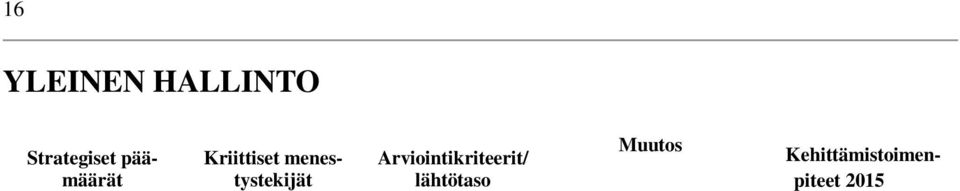 16

YLEINEN HALLINTO

| Strategiset päämäärät | Kriittiset menestystekijät | Arviointikriteerit/ lähtötaso | Muutos | Kehittämistoimenpiteet 2015 |
|---|---|---|---|---|